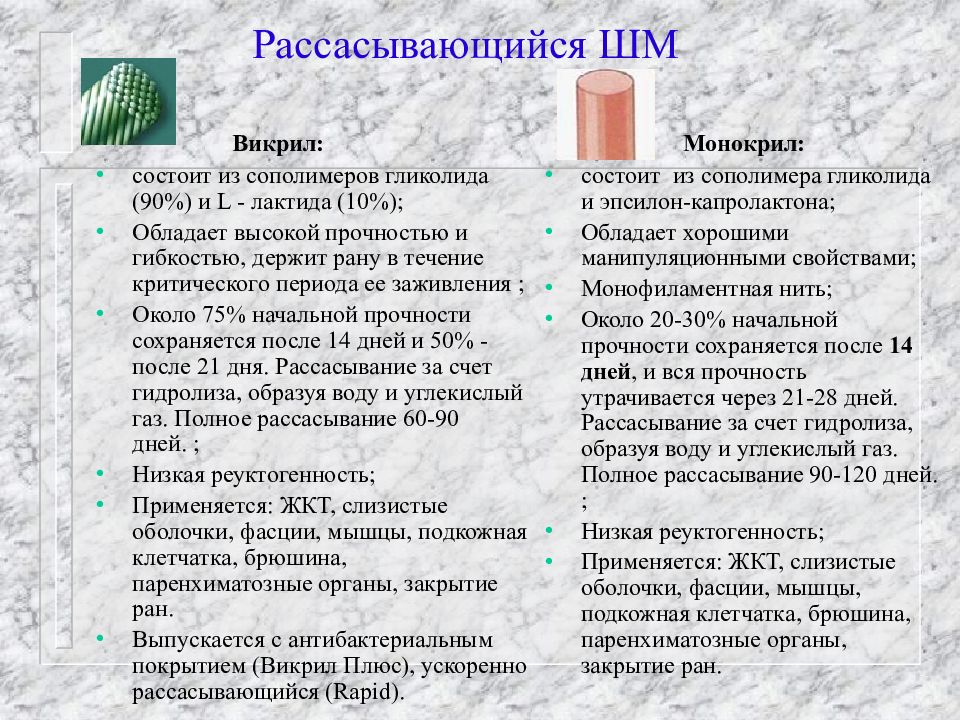 Рассасывающийся ШМ

Викрил:

• состоит из сополимеров гликолида (90%) и L - лактида (10%);
• Обладает высокой прочностью и гибкостью, держит рану в течение критического периода ее заживления ;
• Около 75% начальной прочности сохраняется после 14 дней и 50% - после 21 дня. Рассасывание за счет гидролиза, образуя воду и углекислый газ. Полное рассасывание 60-90 дней. ;
• Низкая реуктогенность;
• Применяется: ЖКТ, слизистые оболочки, фасции, мышцы, подкожная клетчатка, брюшина, паренхиматозные органы, закрытие ран.
• Выпускается с антибактериальным покрытием (Викрил Плюс), ускоренно рассасывающийся (Rapid).

Монокрил:

• состоит из сополимера гликолида и эпсилон-капролактона;
• Обладает хорошими манипуляционными свойствами;
• Монофиламентная нить;
• Около 20-30% начальной прочности сохраняется после 14 дней, и вся прочность утрачивается через 21-28 дней. Рассасывание за счет гидролиза, образуя воду и углекислый газ. Полное рассасывание 90-120 дней. ;
• Низкая реуктогенность;
• Применяется: ЖКТ, слизистые оболочки, фасции, мышцы, подкожная клетчатка, брюшина, паренхиматозные органы, закрытие ран.